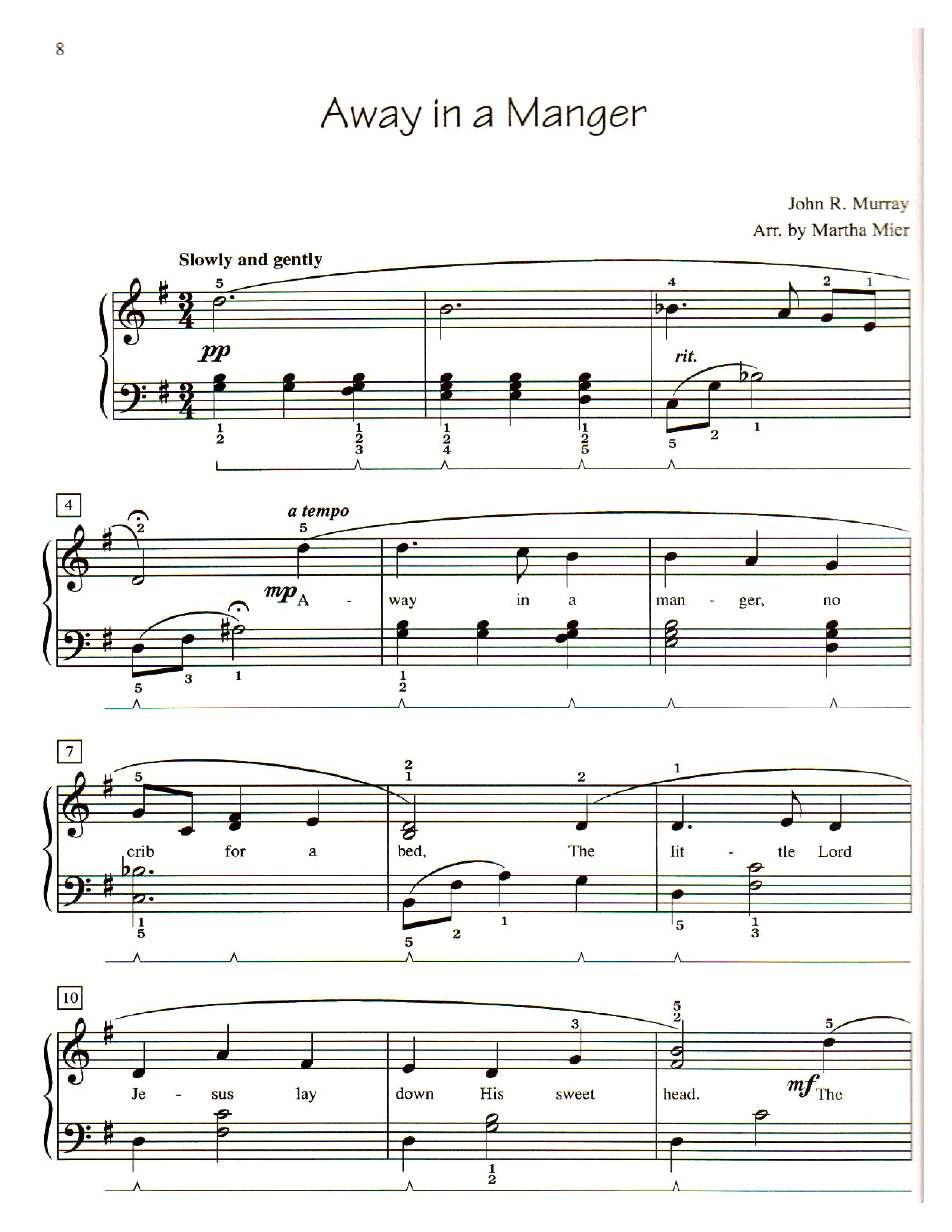 8

Away in a Manger

John R. Murray
Arr. by Martha Mier

Slowly and gently

pp

rit.

4

a tempo

mp A - way in a man - ger, no

7

crib for a bed, The lit - tle Lord

10

Je - sus lay down His sweet head. mf The